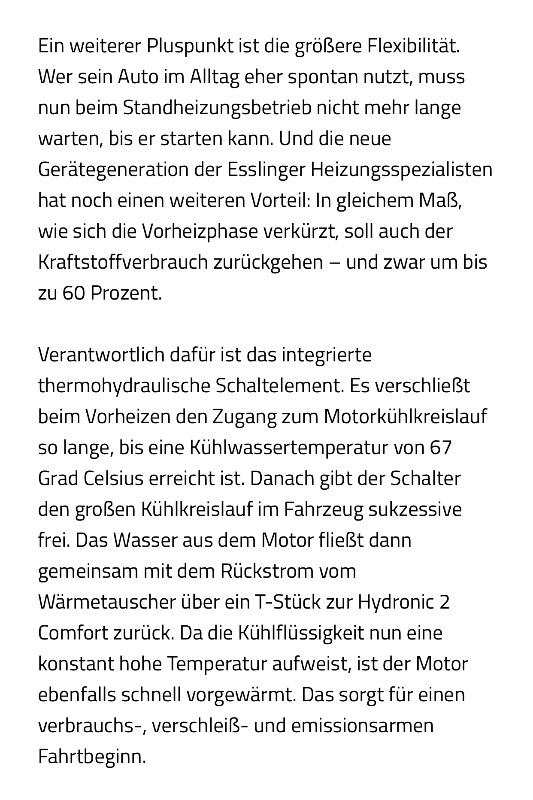 Ein weiterer Pluspunkt ist die größere Flexibilität. Wer sein Auto im Alltag eher spontan nutzt, muss nun beim Standheizungsbetrieb nicht mehr lange warten, bis er starten kann. Und die neue Gerätegeneration der Esslinger Heizungsspezialisten hat noch einen weiteren Vorteil: In gleichem Maß, wie sich die Vorheizphase verkürzt, soll auch der Kraftstoffverbrauch zurückgehen – und zwar um bis zu 60 Prozent.

Verantwortlich dafür ist das integrierte thermohydraulische Schaltelement. Es verschließt beim Vorheizen den Zugang zum Motorkühlkreislauf so lange, bis eine Kühlwassertemperatur von 67 Grad Celsius erreicht ist. Danach gibt der Schalter den großen Kühlkreislauf im Fahrzeug sukzessive frei. Das Wasser aus dem Motor fließt dann gemeinsam mit dem Rückstrom vom Wärmetauscher über ein T-Stück zur Hydronic 2 Comfort zurück. Da die Kühlflüssigkeit nun eine konstant hohe Temperatur aufweist, ist der Motor ebenfalls schnell vorgewärmt. Das sorgt für einen verbrauchs-, verschleiß- und emissionsarmen Fahrtbeginn.